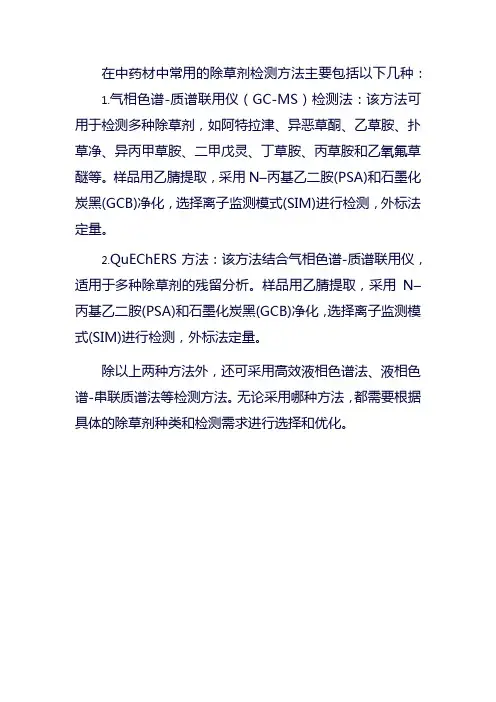 在中药材中常用的除草剂检测方法主要包括以下几种：

1.气相色谱-质谱联用仪（GC-MS）检测法：该方法可用于检测多种除草剂，如阿特拉津、异恶草酮、乙草胺、扑草净、异丙甲草胺、二甲戊灵、丁草胺、丙草胺和乙氧氟草醚等。样品用乙腈提取，采用 N–丙基乙二胺(PSA)和石墨化炭黑(GCB)净化，选择离子监测模式(SIM)进行检测，外标法定量。

2.QuEChERS 方法：该方法结合气相色谱-质谱联用仪，适用于多种除草剂的残留分析。样品用乙腈提取，采用 N–丙基乙二胺(PSA)和石墨化炭黑(GCB)净化，选择离子监测模式(SIM)进行检测，外标法定量。

除以上两种方法外，还可采用高效液相色谱法、液相色谱-串联质谱法等检测方法。无论采用哪种方法，都需要根据具体的除草剂种类和检测需求进行选择和优化。